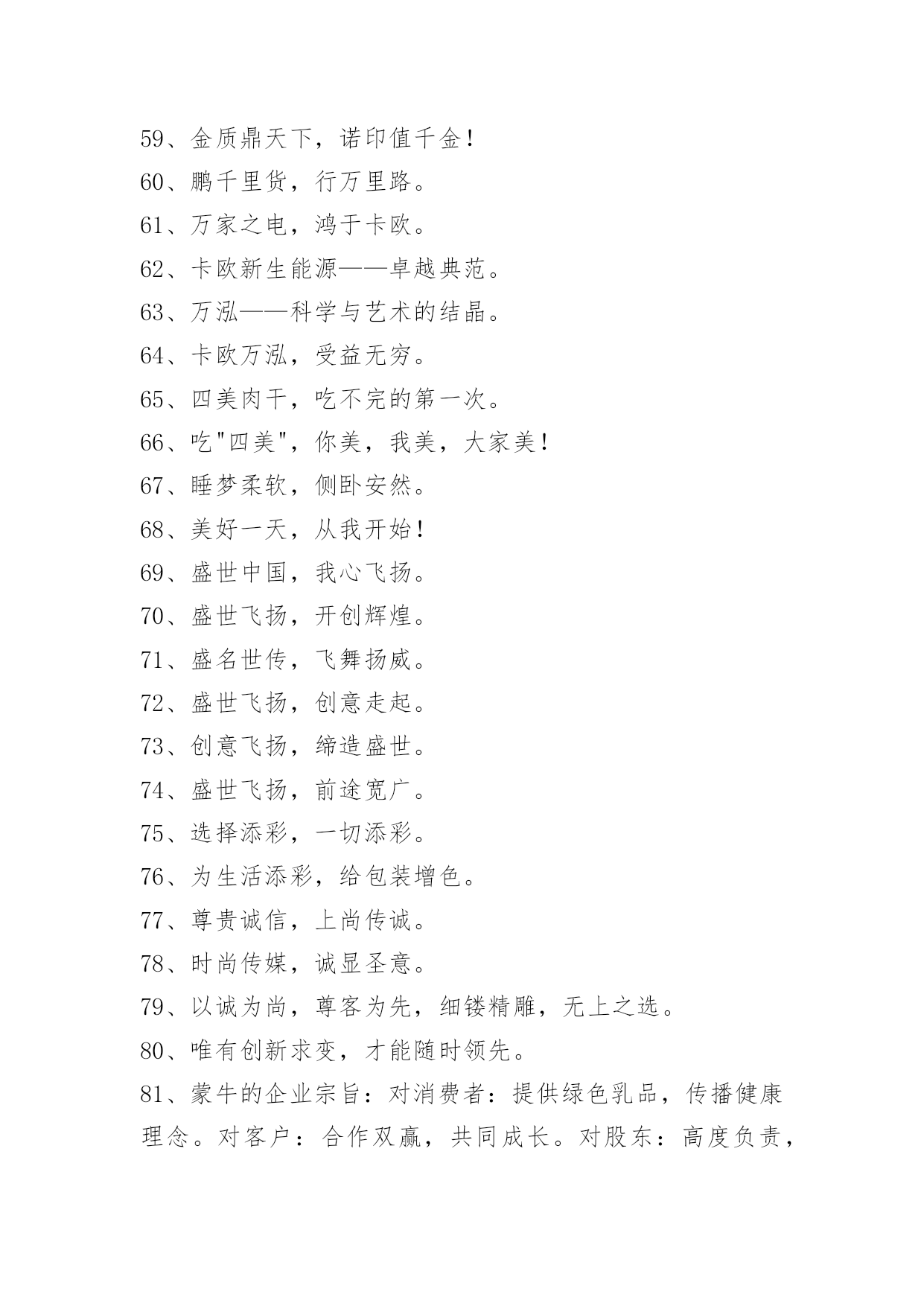 59、金质鼎天下，诺印值千金！

60、鹏千里货，行万里路。

61、万家之电，鸿于卡欧。

62、卡欧新生能源——卓越典范。

63、万泓——科学与艺术的结晶。

64、卡欧万泓，受益无穷。

65、四美肉干，吃不完的第一次。

66、吃"四美"，你美，我美，大家美！

67、睡梦柔软，侧卧安然。

68、美好一天，从我开始！

69、盛世中国，我心飞扬。

70、盛世飞扬，开创辉煌。

71、盛名世传，飞舞扬威。

72、盛世飞扬，创意走起。

73、创意飞扬，缔造盛世。

74、盛世飞扬，前途宽广。

75、选择添彩，一切添彩。

76、为生活添彩，给包装增色。

77、尊贵诚信，上尚传诚。

78、时尚传媒，诚显圣意。

79、以诚为尚，尊客为先，细镂精雕，无上之选。

80、唯有创新求变，才能随时领先。

81、蒙牛的企业宗旨：对消费者：提供绿色乳品，传播健康理念。对客户：合作双赢，共同成长。对股东：高度负责，